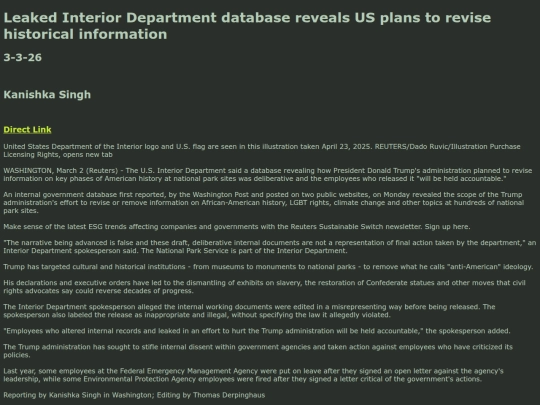 Leaked Interior Department database reveals US plans to revise historical information

3-3-26

Kanishka Singh

Direct Link

United States Department of the Interior logo and U.S. flag are seen in this illustration taken April 23, 2025. REUTERS/Dado Ruvic/Illustration Purchase Licensing Rights, opens new tab

WASHINGTON, March 2 (Reuters) - The U.S. Interior Department said a database revealing how President Donald Trump's administration planned to revise information on key phases of American history at national park sites was deliberative and the employees who released it "will be held accountable."

An internal government database first reported, by the Washington Post and posted on two public websites, on Monday revealed the scope of the Trump administration's effort to revise or remove information on African-American history, LGBT rights, climate change and other topics at hundreds of national park sites.

Make sense of the latest ESG trends affecting companies and governments with the Reuters Sustainable Switch newsletter. Sign up here.

"The narrative being advanced is false and these draft, deliberative internal documents are not a representation of final action taken by the department," an Interior Department spokesperson said. The National Park Service is part of the Interior Department.

Trump has targeted cultural and historical institutions - from museums to monuments to national parks - to remove what he calls "anti-American" ideology.

His declarations and executive orders have led to the dismantling of exhibits on slavery, the restoration of Confederate statues and other moves that civil rights advocates say could reverse decades of progress.

The Interior Department spokesperson alleged the internal working documents were edited in a misrepresenting way before being released. The spokesperson also labeled the release as inappropriate and illegal, without specifying the law it allegedly violated.

"Employees who altered internal records and leaked in an effort to hurt the Trump administration will be held accountable," the spokesperson added.

The Trump administration has sought to stifle internal dissent within government agencies and taken action against employees who have criticized its policies.

Last year, some employees at the Federal Emergency Management Agency were put on leave after they signed an open letter against the agency's leadership, while some Environmental Protection Agency employees were fired after they signed a letter critical of the government's actions.

Reporting by Kanishka Singh in Washington; Editing by Thomas Derpinghaus